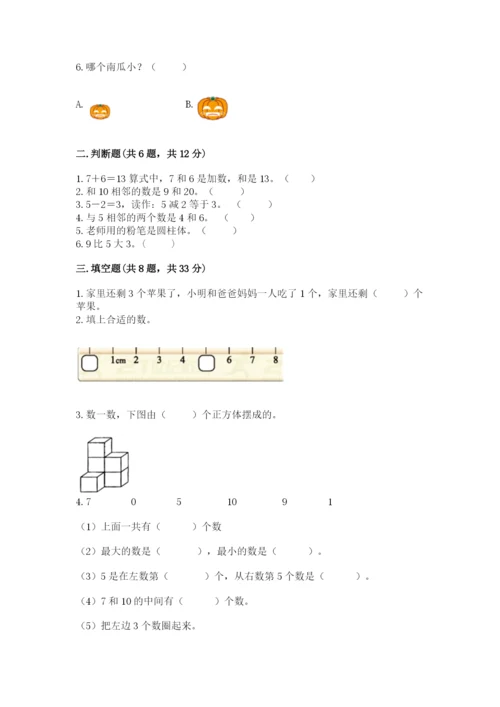 6. 哪个南瓜小？（　　）

A.　　　　　　B.

二. 判断题(共 6 题，共 12 分)

1. 7＋6＝13 算式中，7 和 6 是加数，和是 13。（　　）
2. 和 10 相邻的数是 9 和 20。（　　）
3. 5－2＝3，读作：5 减 2 等于 3。（　　）
4. 与 5 相邻的两个数是 4 和 6。（　　）
5. 老师用的粉笔是圆柱体。（　　）
6. 9 比 5 大 3。（　　）

三. 填空题(共 8 题，共 33 分)

1. 家里还剩 3 个苹果了，小明和爸爸妈妈一人吃了 1 个，家里还剩（　　）个苹果。
2. 填上合适的数。

1cm 2 3 4 6 7 8

3. 数一数，下图由（　　）个正方体摆成的。

4. 7　　0　　5　　10　　9　　1

（1）上面一共有（　　）个数

（2）最大的数是（　　），最小的数是（　　）。

（3）5 是在左数第（　　）个，从右数第 5 个数是（　　）。

（4）7 和 10 的中间有（　　）个数。

（5）把左边 3 个数圈起来。